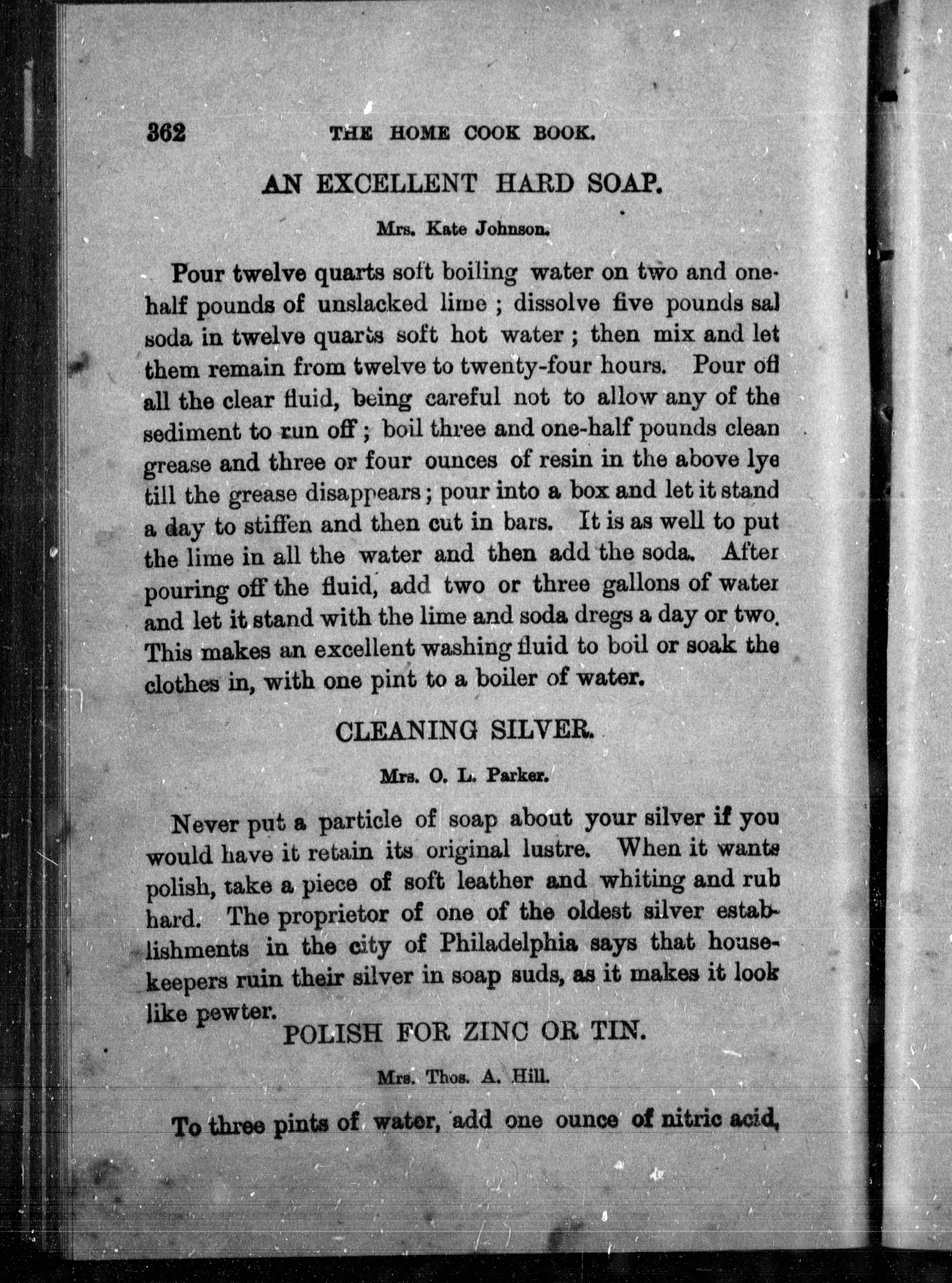 362 THE HOME COOK BOOK.

AN EXCELLENT HARD SOAP.

Mrs. Kate Johnson.

Pour twelve quarts soft boiling water on two and one-half pounds of unslacked lime; dissolve five pounds sal soda in twelve quarts soft hot water; then mix and let them remain from twelve to twenty-four hours. Pour off all the clear fluid, being careful not to allow any of the sediment to run off; boil three and one-half pounds clean grease and three or four ounces of resin in the above lye till the grease disappears; pour into a box and let it stand a day to stiffen and then cut in bars. It is as well to put the lime in all the water and then add the soda. After pouring off the fluid, add two or three gallons of water and let it stand with the lime and soda dregs a day or two. This makes an excellent washing fluid to boil or soak the clothes in, with one pint to a boiler of water.

CLEANING SILVER.

Mrs. O. L. Parker.

Never put a particle of soap about your silver if you would have it retain its original lustre. When it wants polish, take a piece of soft leather and whiting and rub hard. The proprietor of one of the oldest silver establishments in the city of Philadelphia says that housekeepers ruin their silver in soap suds, as it makes it look like pewter.

POLISH FOR ZINC OR TIN.

Mrs. Thos. A. Hill.

To three pints of water, add one ounce of nitric acid,